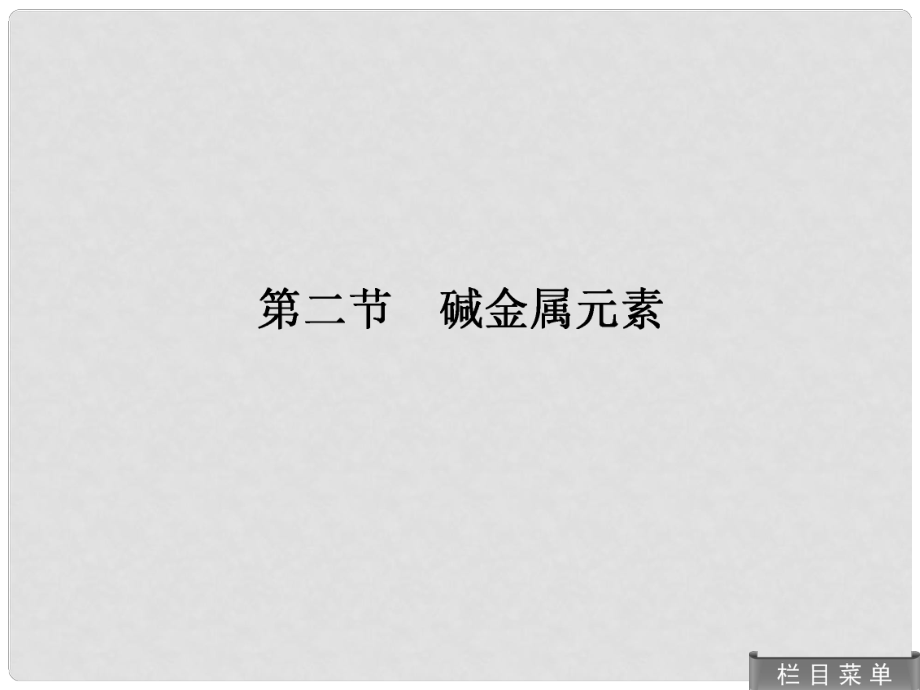 第二节　碱金属元素

栏目菜单